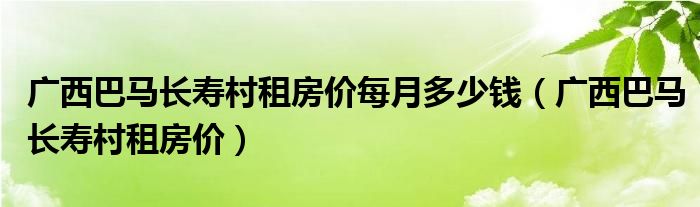 广西巴马长寿村租房价每月多少钱（广西巴马长寿村租房价）